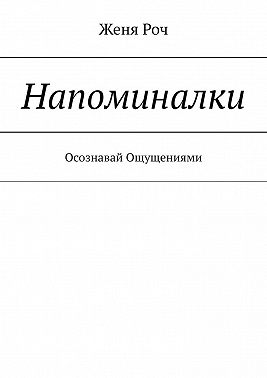 Женя Роч

Напоминалки

Осознавай Ощущениями